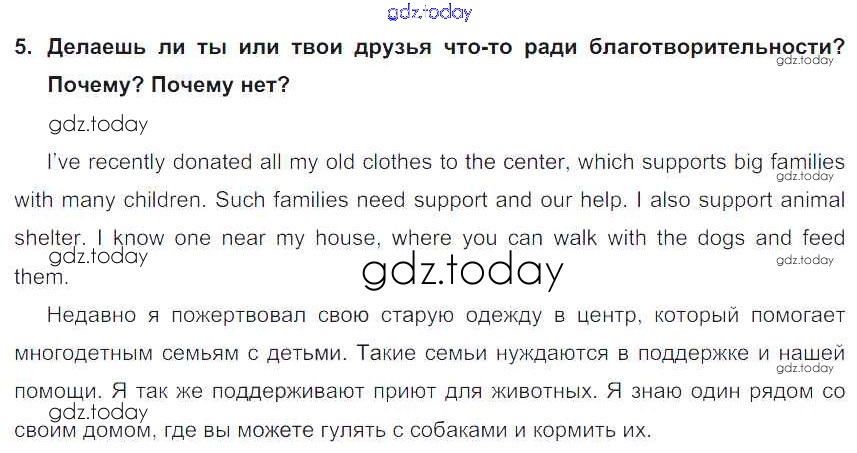 5. Делаешь ли ты или твои друзья что-то ради благотворительности? Почему? Почему нет?

I've recently donated all my old clothes to the center, which supports big families with many children. Such families need support and our help. I also support animal shelter. I know one near my house, where you can walk with the dogs and feed them.

Недавно я пожертвовал свою старую одежду в центр, который помогает многодетным семьям с детьми. Такие семьи нуждаются в поддержке и нашей помощи. Я так же поддерживают приют для животных. Я знаю один рядом со своим домом, где вы можете гулять с собаками и кормить их.

gdz.today